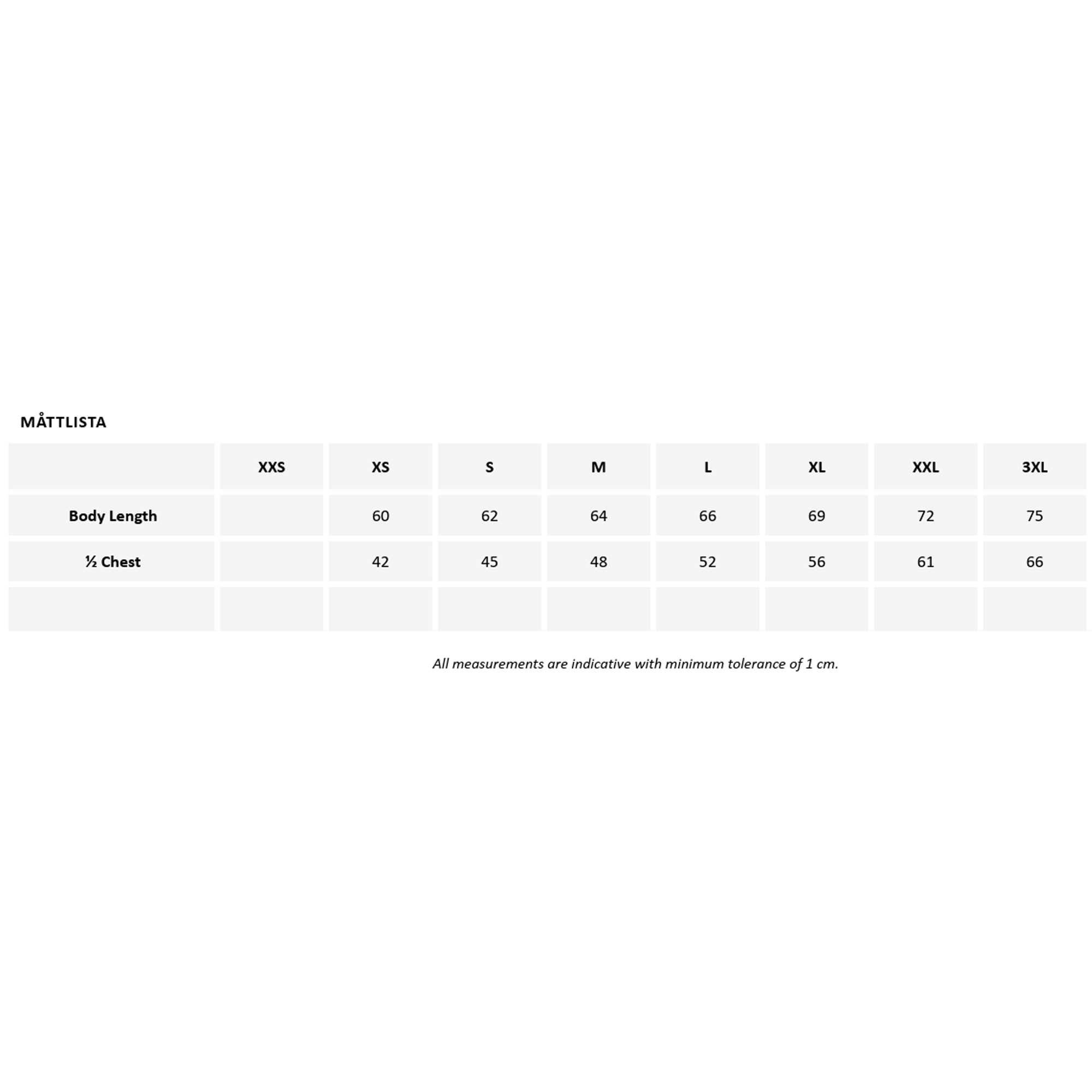 MÅTTLISTA

| | XXS | XS | S | M | L | XL | XXL | 3XL |
|---|---|---|---|---|---|---|---|---|
| Body Length | | 60 | 62 | 64 | 66 | 69 | 72 | 75 |
| ½ Chest | | 42 | 45 | 48 | 52 | 56 | 61 | 66 |
| | | | | | | | | |

All measurements are indicative with minimum tolerance of 1 cm.